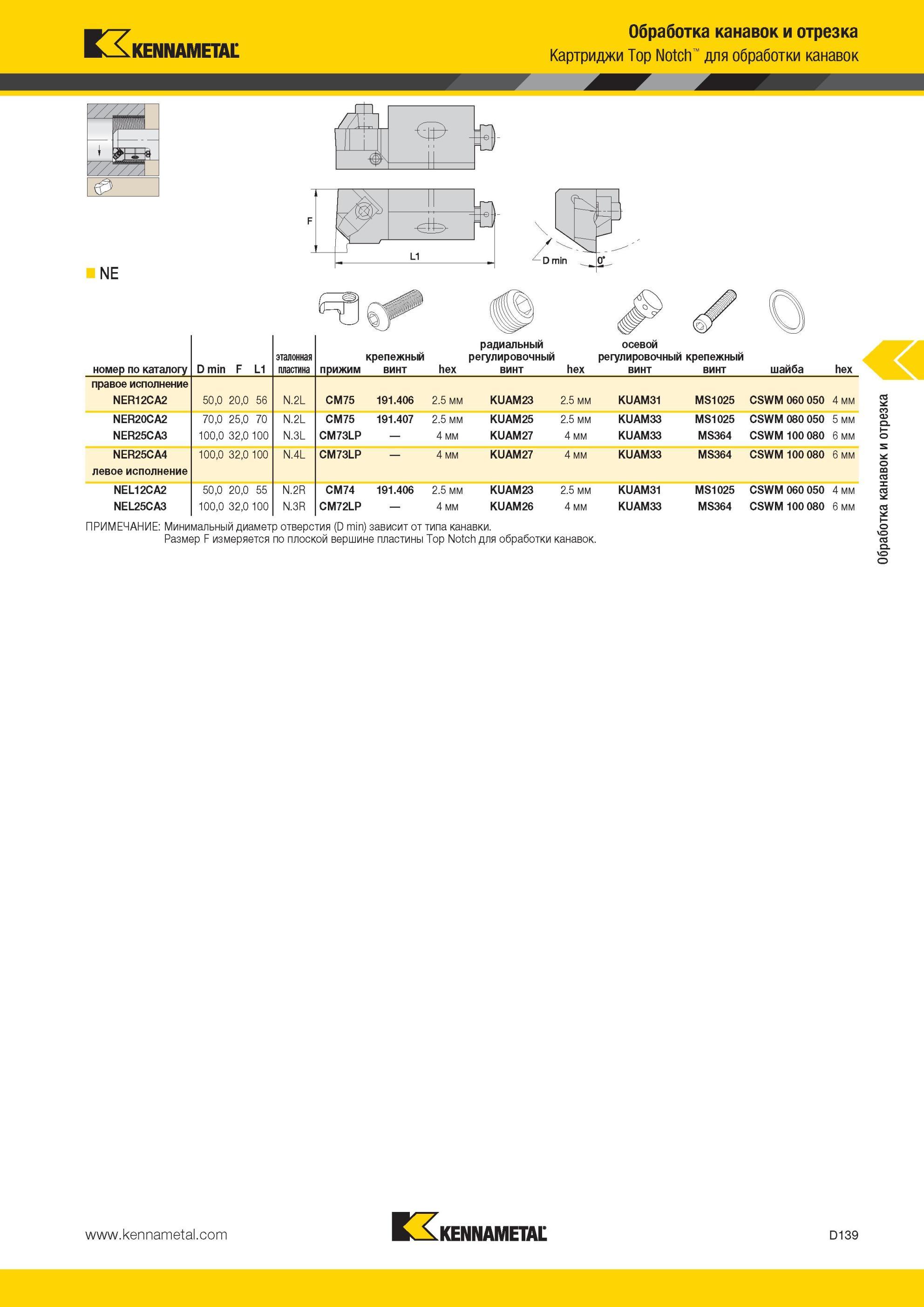 KENNAMETAL

Обработка канавок и отрезка
Картриджи Top Notch™ для обработки канавок

F
L1
D min
0°

NE

| номер по каталогу | D min | F | L1 | эталонная пластина | прижим | крепежный винт | hex | радиальный регулировочный винт | hex | осевой регулировочный винт | крепежный винт | шайба | hex |
|---|---|---|---|---|---|---|---|---|---|---|---|---|---|
| правое исполнение | | | | | | | | | | | | | |
| NER12CA2 | 50,0 | 20,0 | 56 | N.2L | CM75 | 191.406 | 2.5 мм | KUAM23 | 2.5 мм | KUAM31 | MS1025 | CSWM 060 050 | 4 мм |
| NER20CA2 | 70,0 | 25,0 | 70 | N.2L | CM75 | 191.407 | 2.5 мм | KUAM25 | 2.5 мм | KUAM33 | MS1025 | CSWM 080 050 | 5 мм |
| NER25CA3 | 100,0 | 32,0 | 100 | N.3L | CM73LP | — | 4 мм | KUAM27 | 4 мм | KUAM33 | MS364 | CSWM 100 080 | 6 мм |
| NER25CA4 | 100,0 | 32,0 | 100 | N.4L | CM73LP | — | 4 мм | KUAM27 | 4 мм | KUAM33 | MS364 | CSWM 100 080 | 6 мм |
| левое исполнение | | | | | | | | | | | | | |
| NEL12CA2 | 50,0 | 20,0 | 55 | N.2R | CM74 | 191.406 | 2.5 мм | KUAM23 | 2.5 мм | KUAM31 | MS1025 | CSWM 060 050 | 4 мм |
| NEL25CA3 | 100,0 | 32,0 | 100 | N.3R | CM72LP | — | 4 мм | KUAM26 | 4 мм | KUAM33 | MS364 | CSWM 100 080 | 6 мм |

ПРИМЕЧАНИЕ: Минимальный диаметр отверстия (D min) зависит от типа канавки.
Размер F измеряется по плоской вершине пластины Top Notch для обработки канавок.

Обработка канавок и отрезка

www.kennametal.com
KENNAMETAL
D139